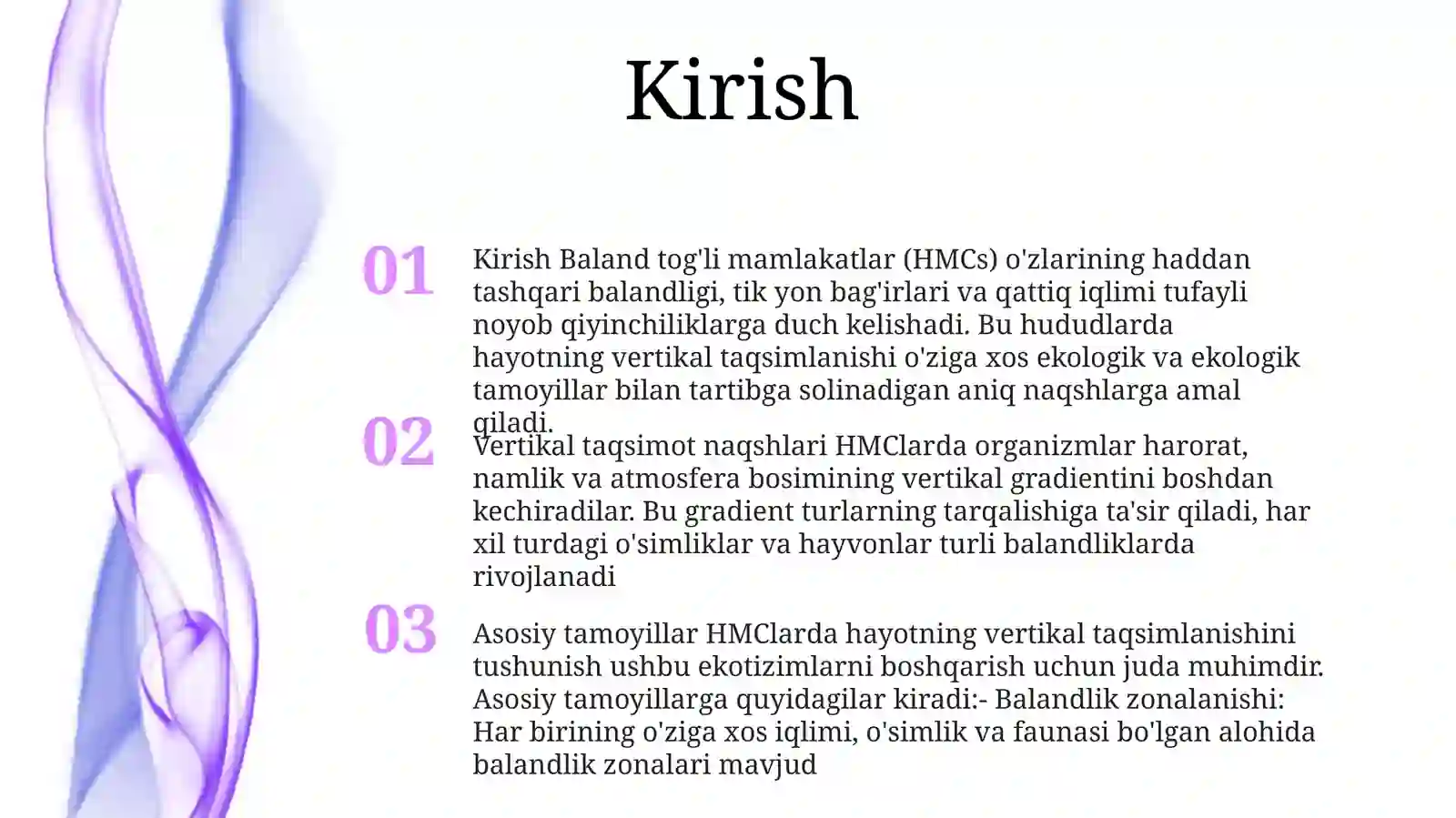 Kirish

01

Kirish Baland tog'li mamlakatlar (HMCs) o'zlarining haddan tashqari balandligi, tik yon bag'irlari va qattiq iqlimi tufayli noyob qiyinchiliklarga duch kelishadi. Bu hududlarda hayotning vertikal taqsimlanishi o'ziga xos ekologik va ekologik tamoyillar bilan tartibga solinadigan aniq naqshlarga amal qiladi.

02

Vertikal taqsimot naqshlari HMClarda organizmlar harorat, namlik va atmosfera bosimining vertikal gradientini boshdan kechiradilar. Bu gradient turlarning tarqalishiga ta'sir qiladi, har xil turdagi o'simliklar va hayvonlar turli balandliklarda rivojlanadi

03

Asosiy tamoyillar HMClarda hayotning vertikal taqsimlanishini tushunish ushbu ekotizimlarni boshqarish uchun juda muhimdir. Asosiy tamoyillarga quyidagilar kiradi:- Balandlik zonalanishi: Har birining o'ziga xos iqlimi, o'simlik va faunasi bo'lgan alohida balandlik zonalari mavjud